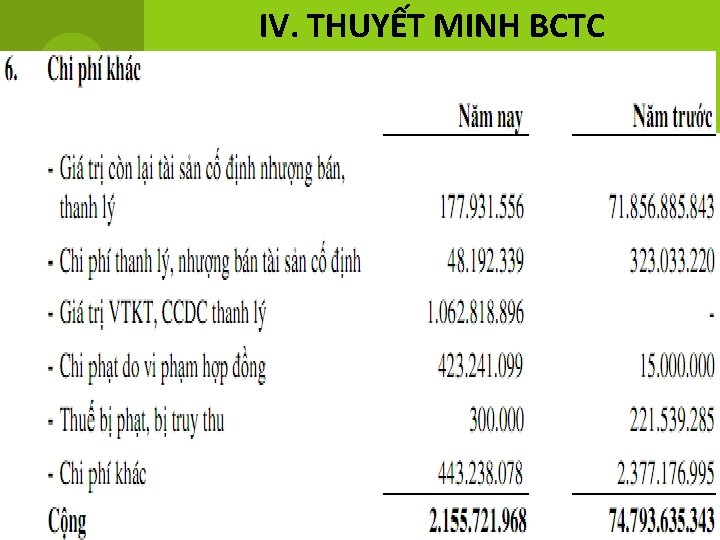 IV. THUYẾT MINH BCTC

6. Chi phí khác

| | Năm nay | Năm trước |
|---|---|---|
| - Giá trị còn lại tài sản cố định nhượng bán, thanh lý | 177.931.556 | 71.856.885.843 |
| - Chi phí thanh lý, nhượng bán tài sản cố định | 48.192.339 | 323.033.220 |
| - Giá trị VTKT, CCDC thanh lý | 1.062.818.896 | - |
| - Chi phạt do vi phạm hợp đồng | 423.241.099 | 15.000.000 |
| - Thuế bị phạt, bị truy thu | 300.000 | 221.539.285 |
| - Chi phí khác | 443.238.078 | 2.377.176.995 |
| Cộng | 2.155.721.968 | 74.793.635.343 |